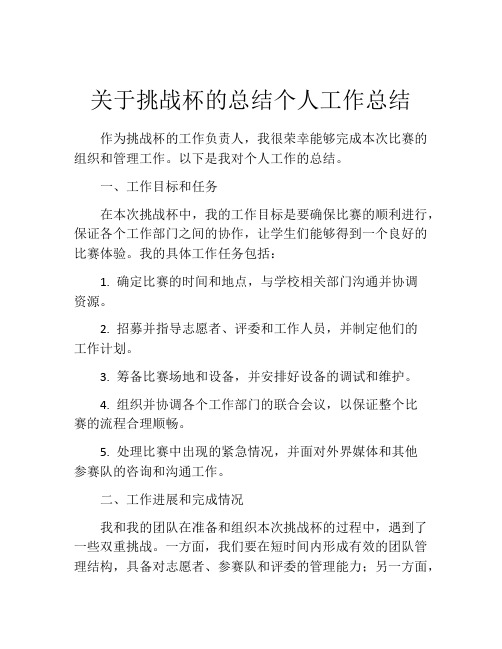 关于挑战杯的总结个人工作总结

作为挑战杯的工作负责人，我很荣幸能够完成本次比赛的组织和管理工作。以下是我对个人工作的总结。

一、工作目标和任务

在本次挑战杯中，我的工作目标是要确保比赛的顺利进行，保证各个工作部门之间的协作，让学生们能够得到一个良好的比赛体验。我的具体工作任务包括：

1. 确定比赛的时间和地点，与学校相关部门沟通并协调资源。

2. 招募并指导志愿者、评委和工作人员，并制定他们的工作计划。

3. 筹备比赛场地和设备，并安排好设备的调试和维护。

4. 组织并协调各个工作部门的联合会议，以保证整个比赛的流程合理顺畅。

5. 处理比赛中出现的紧急情况，并面对外界媒体和其他参赛队的咨询和沟通工作。

二、工作进展和完成情况

我和我的团队在准备和组织本次挑战杯的过程中，遇到了一些双重挑战。一方面，我们要在短时间内形成有效的团队管理结构，具备对志愿者、参赛队和评委的管理能力；另一方面，